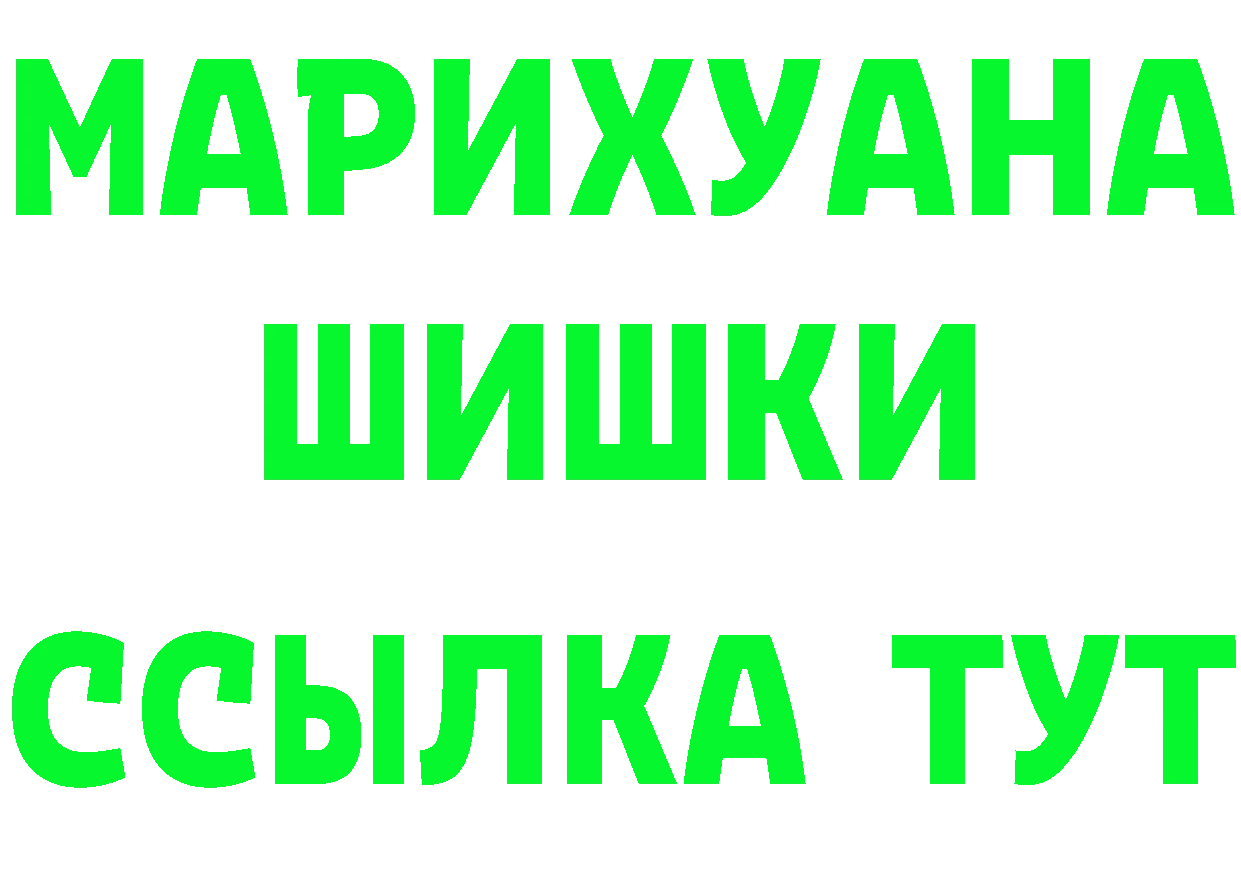 МАРИХУАНА ШИШКИ

ССЫЛКА ТУТ